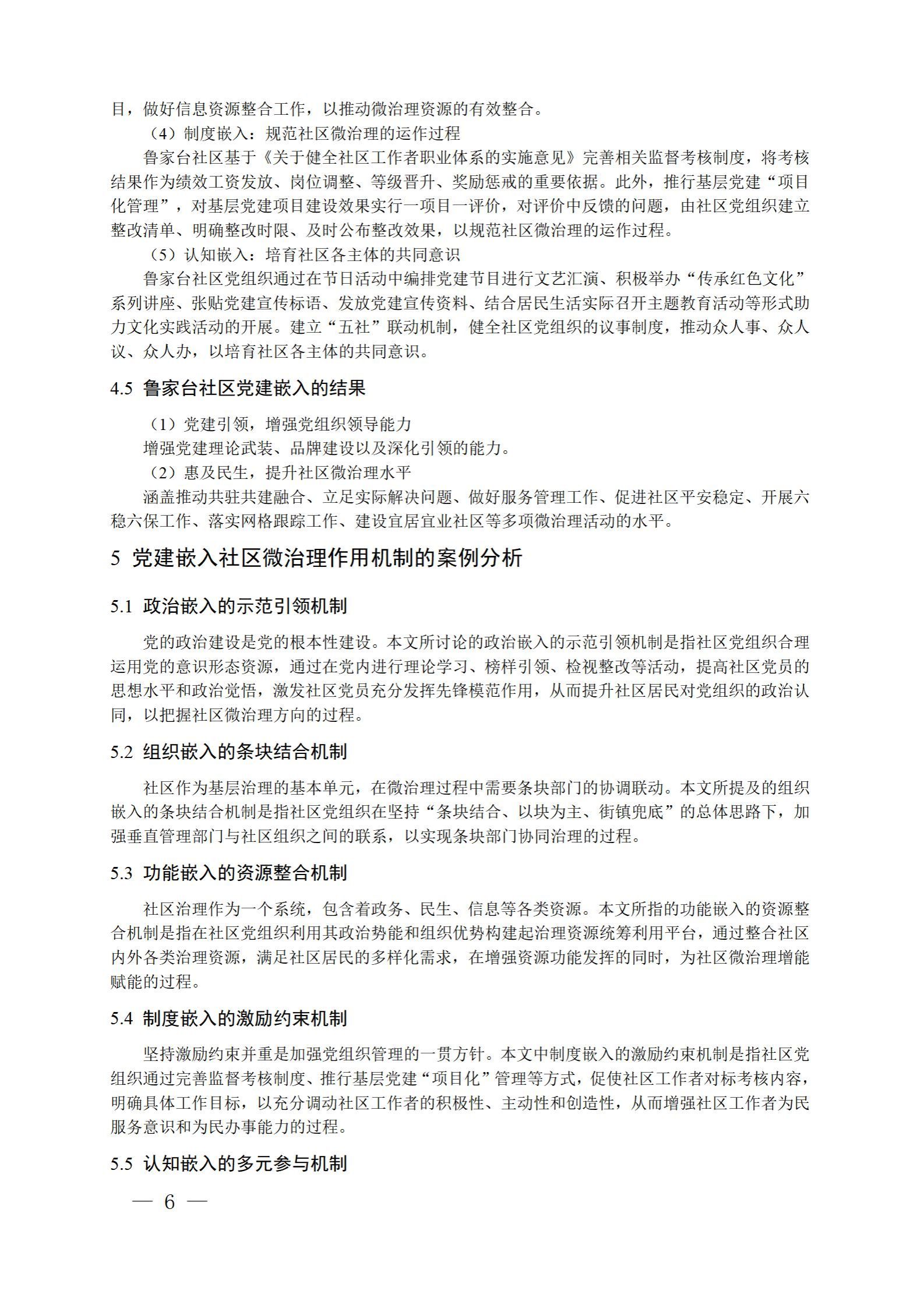 目，做好信息资源整合工作，以推动微治理资源的有效整合。

（4）制度嵌入：规范社区微治理的运作过程

鲁家台社区基于《关于健全社区工作者职业体系的实施意见》完善相关监督考核制度，将考核结果作为绩效工资发放、岗位调整、等级晋升、奖励惩戒的重要依据。此外，推行基层党建“项目化管理”，对基层党建项目建设效果实行一项目一评价，对评价中反馈的问题，由社区党组织建立整改清单、明确整改时限、及时公布整改效果，以规范社区微治理的运作过程。

（5）认知嵌入：培育社区各主体的共同意识

鲁家台社区党组织通过在节日活动中编排党建节目进行文艺汇演、积极举办“传承红色文化”系列讲座、张贴党建宣传标语、发放党建宣传资料、结合居民生活实际召开主题教育活动等形式助力文化实践活动的开展。建立“五社”联动机制，健全社区党组织的议事制度，推动众人事、众人议、众人办，以培育社区各主体的共同意识。

4.5 鲁家台社区党建嵌入的结果

（1）党建引领，增强党组织领导能力

增强党建理论武装、品牌建设以及深化引领的能力。

（2）惠及民生，提升社区微治理水平

涵盖推动共驻共建融合、立足实际解决问题、做好服务管理工作、促进社区平安稳定、开展六稳六保工作、落实网格跟踪工作、建设宜居宜业社区等多项微治理活动的水平。

5 党建嵌入社区微治理作用机制的案例分析

5.1 政治嵌入的示范引领机制

党的政治建设是党的根本性建设。本文所讨论的政治嵌入的示范引领机制是指社区党组织合理运用党的意识形态资源，通过在党内进行理论学习、榜样引领、检视整改等活动，提高社区党员的思想水平和政治觉悟，激发社区党员充分发挥先锋模范作用，从而提升社区居民对党组织的政治认同，以把握社区微治理方向的过程。

5.2 组织嵌入的条块结合机制

社区作为基层治理的基本单元，在微治理过程中需要条块部门的协调联动。本文所提及的组织嵌入的条块结合机制是指社区党组织在坚持“条块结合、以块为主、街镇兜底”的总体思路下，加强垂直管理部门与社区组织之间的联系，以实现条块部门协同治理的过程。

5.3 功能嵌入的资源整合机制

社区治理作为一个系统，包含着政务、民生、信息等各类资源。本文所指的功能嵌入的资源整合机制是指在社区党组织利用其政治势能和组织优势构建起治理资源统筹利用平台，通过整合社区内外各类治理资源，满足社区居民的多样化需求，在增强资源功能发挥的同时，为社区微治理增能赋能的过程。

5.4 制度嵌入的激励约束机制

坚持激励约束并重是加强党组织管理的一贯方针。本文中制度嵌入的激励约束机制是指社区党组织通过完善监督考核制度、推行基层党建“项目化”管理等方式，促使社区工作者对标考核内容，明确具体工作目标，以充分调动社区工作者的积极性、主动性和创造性，从而增强社区工作者为民服务意识和为民办事能力的过程。

5.5 认知嵌入的多元参与机制

— 6 —